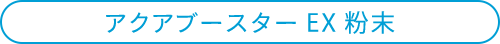 アクアブースター EX 粉末